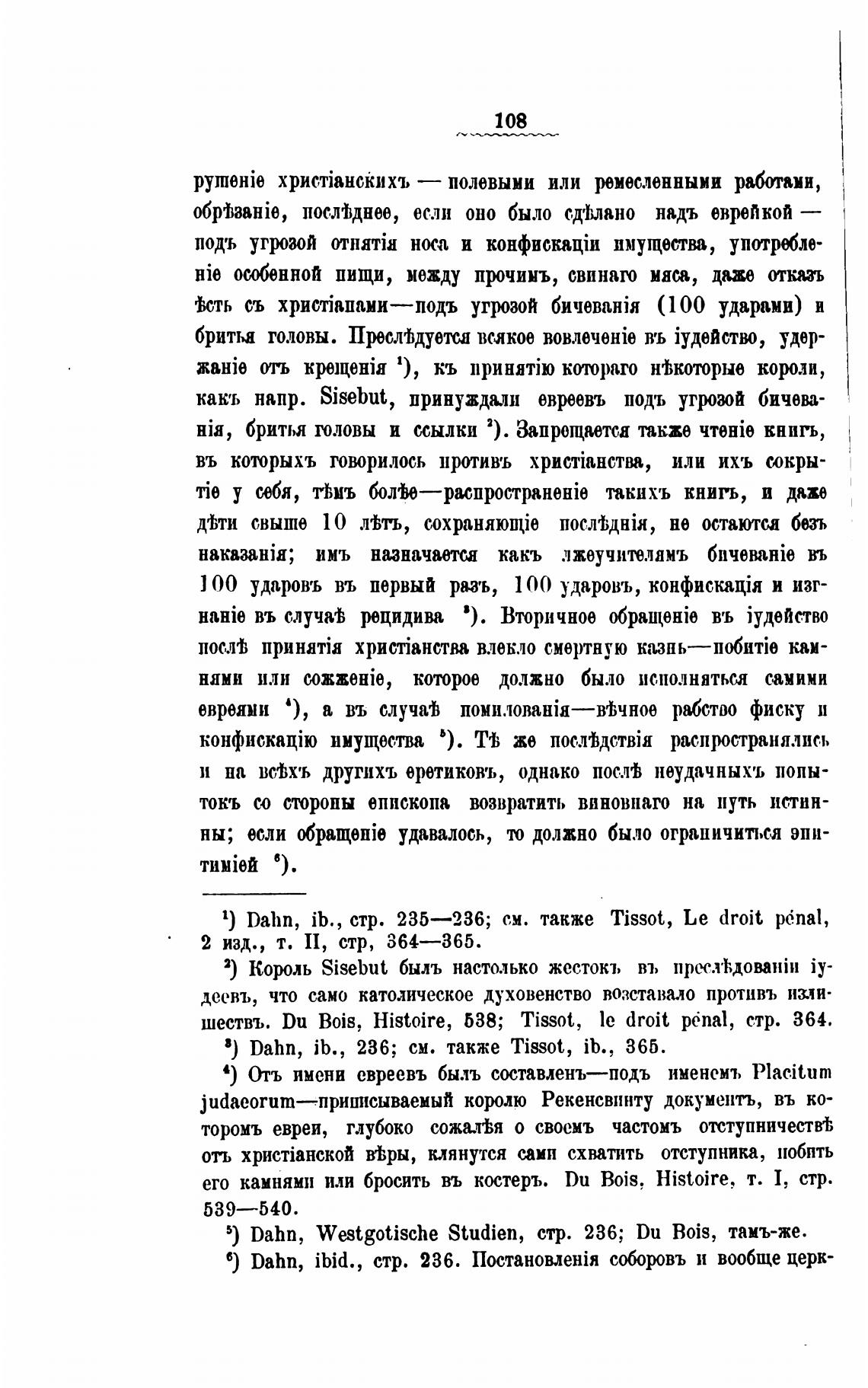 108

рушеніе христіанскихъ — полевыми или ремесленными работами, обрѣзаніе, послѣднее, если оно было сдѣлано надъ еврейкой — подъ угрозой отнятія носа и конфискаціи имущества, употребленіе особенной пищи, между прочимъ, свинаго мяса, даже отказъ ѣсть съ христіанами—подъ угрозой бичеванія (100 ударами) и бритья головы. Преслѣдуется всякое вовлеченіе въ іудейство, удержаніе отъ крещенія $^1$), къ принятію котораго нѣкоторые короли, какъ напр. Sisebut, принуждали евреевъ подъ угрозой бичеванія, бритья головы и ссылки $^2$). Запрещается также чтеніе книгъ, въ которыхъ говорилось противъ христіанства, или ихъ сокрытіе у себя, тѣмъ болѣе—распространеніе такихъ книгъ, и даже дѣти свыше 10 лѣтъ, сохраняющіе послѣднія, не остаются безъ наказанія; имъ назначается какъ лжеучителямъ бичеваніе въ 100 ударовъ въ первый разъ, 100 ударовъ, конфискація и изгнаніе въ случаѣ рецидива $^3$). Вторичное обращеніе въ іудейство послѣ принятія христіанства влекло смертную казнь—побитіе камнями или сожженіе, которое должно было исполняться самими евреями $^4$), а въ случаѣ помилованія—вѣчное рабство фиску и конфискацію имущества $^5$). Тѣ же послѣдствія распространялись и на всѣхъ другихъ еретиковъ, однако послѣ неудачныхъ попытокъ со стороны епископа возвратить виновнаго на путь истинны; если обращеніе удавалось, то должно было ограничиться эпитиміей $^6$).

$^1$) Dahn, ib., стр. 235—236; см. также Tissot, Le droit pénal, 2 изд., т. II, стр, 364—365.

$^2$) Король Sisebut былъ настолько жестокъ въ преслѣдованіи іудеевъ, что само католическое духовенство возставало противъ излишествъ. Du Bois, Histoire, 538; Tissot, le droit pénal, стр. 364.

$^3$) Dahn, ib., 236; см. также Tissot, ib., 365.

$^4$) Отъ имени евреевъ былъ составленъ—подъ именемъ Placitum judaeorum—приписываемый королю Рекенсвинту документъ, въ которомъ евреи, глубоко сожалѣя о своемъ частомъ отступничествѣ отъ христіанской вѣры, клянутся сами схватить отступника, побить его камнями или бросить въ костеръ. Du Bois, Histoire, т. I, стр. 539—540.

$^5$) Dahn, Westgotische Studien, стр. 236; Du Bois, тамъ-же.

$^6$) Dahn, ibid., стр. 236. Постановленія соборовъ и вообще церк-